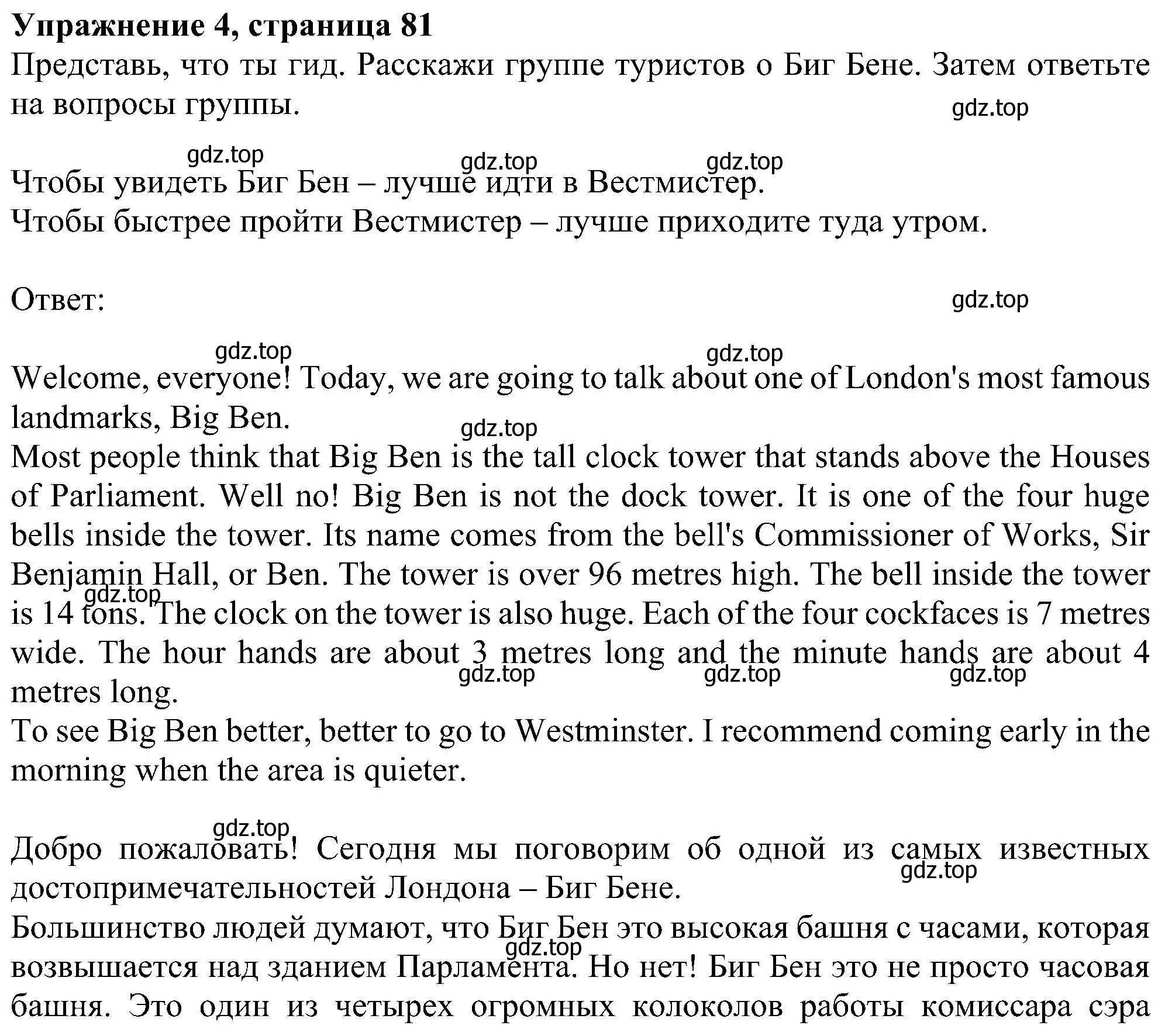 **Упражнение 4, страница 81**
Представь, что ты гид. Расскажи группе туристов о Биг Бене. Затем ответьте на вопросы группы.

gdz.top

gdz.top gdz.top gdz.top

Чтобы увидеть Биг Бен – лучше идти в Вестмистер.
Чтобы быстрее пройти Вестмистер – лучше приходите туда утром.

Ответ:

gdz.top

gdz.top gdz.top

Welcome, everyone! Today, we are going to talk about one of London's most famous landmarks, Big Ben.

gdz.top

Most people think that Big Ben is the tall clock tower that stands above the Houses of Parliament. Well no! Big Ben is not the dock tower. It is one of the four huge bells inside the tower. Its name comes from the bell's Commissioner of Works, Sir Benjamin Hall, or Ben. The tower is over 96 metres high. The bell inside the tower is 14 tons. The clock on the tower is also huge. Each of the four cockfaces is 7 metres wide. The hour hands are about 3 metres long and the minute hands are about 4 metres long.

gdz.top gdz.top gdz.top gdz.top

To see Big Ben better, better to go to Westminster. I recommend coming early in the morning when the area is quieter.

gdz.top

Добро пожаловать! Сегодня мы поговорим об одной из самых известных достопримечательностей Лондона – Биг Бене.

gdz.top

Большинство людей думают, что Биг Бен это высокая башня с часами, которая возвышается над зданием Парламента. Но нет! Биг Бен это не просто часовая башня. Это один из четырех огромных колоколов работы комиссара сэра

gdz.top